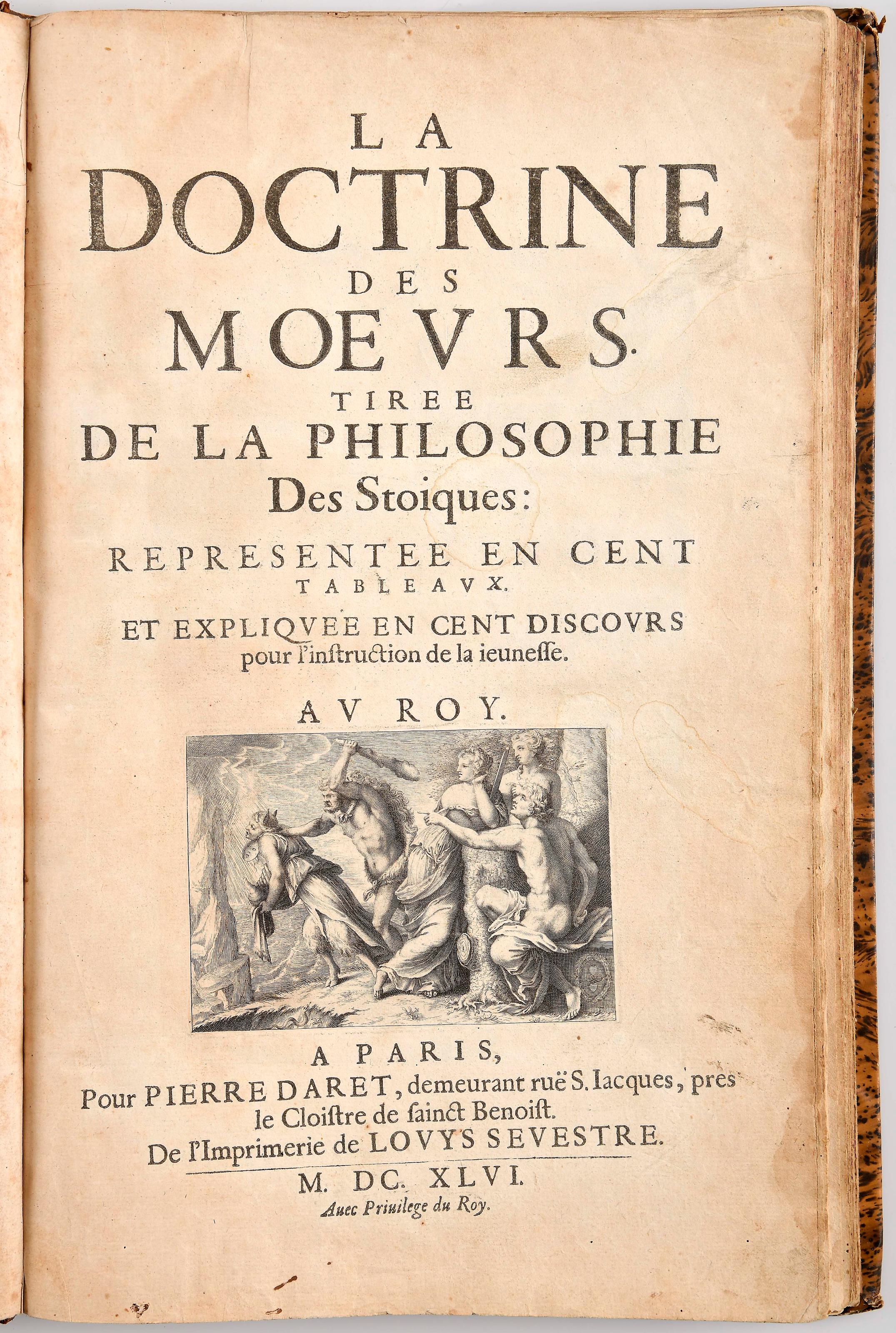 LA
DOCTRINE
DES
MOEVRS.
TIREE
DE LA PHILOSOPHIE
Des Stoiques:
REPRESENTEE EN CENT
TABLEAVX.
ET EXPLIQVEE EN CENT DISCOVRS
pour l'instruction de la ieunesse.

AV ROY.

A PARIS,
Pour PIERRE DARET, demeurant ruë S. Iacques, pres le Cloistre de sainct Benoist.
De l'Imprimerie de LOVYS SEVESTRE.
M. DC. XLVI.
Auec Priuilege du Roy.